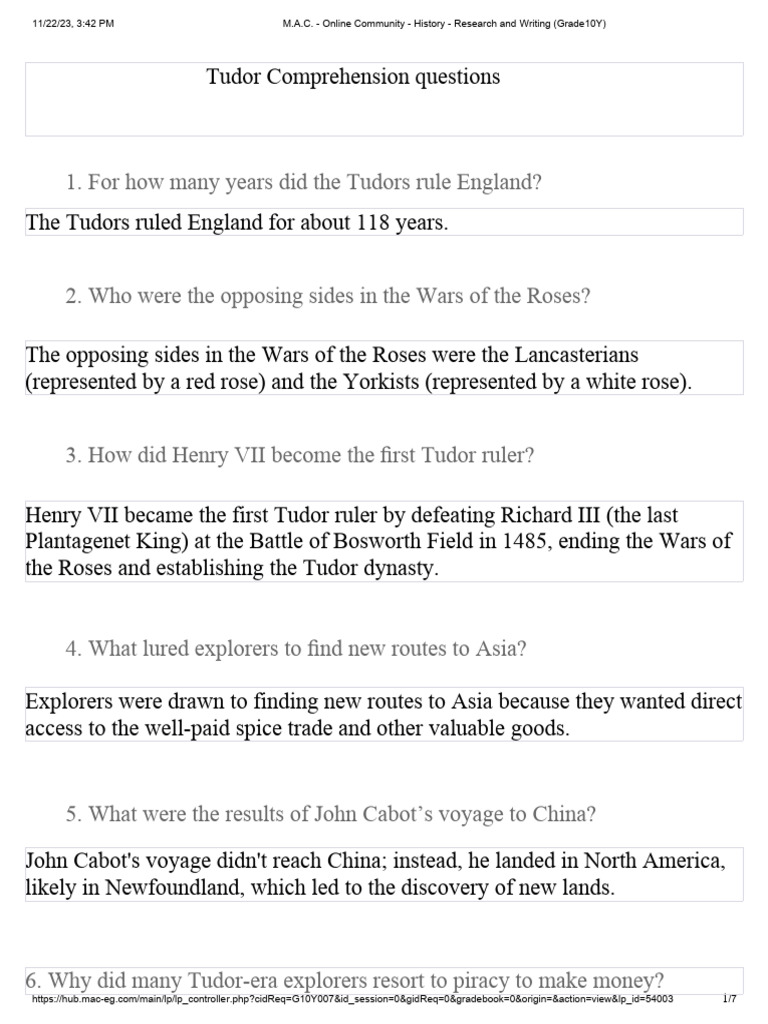 11/22/23, 3:42 PM M.A.C. - Online Community - History - Research and Writing (Grade10Y)

Tudor Comprehension questions

1. For how many years did the Tudors rule England?

The Tudors ruled England for about 118 years.

2. Who were the opposing sides in the Wars of the Roses?

The opposing sides in the Wars of the Roses were the Lancasterians (represented by a red rose) and the Yorkists (represented by a white rose).

3. How did Henry VII become the first Tudor ruler?

Henry VII became the first Tudor ruler by defeating Richard III (the last Plantagenet King) at the Battle of Bosworth Field in 1485, ending the Wars of the Roses and establishing the Tudor dynasty.

4. What lured explorers to find new routes to Asia?

Explorers were drawn to finding new routes to Asia because they wanted direct access to the well-paid spice trade and other valuable goods.

5. What were the results of John Cabot's voyage to China?

John Cabot's voyage didn't reach China; instead, he landed in North America, likely in Newfoundland, which led to the discovery of new lands.

6. Why did many Tudor-era explorers resort to piracy to make money?

https://hub.mac-eg.com/main/lp/lp_controller.php?cidReq=G10Y007&id_session=0&gidReq=0&gradebook=0&origin=&action=view&lp_id=54003 1/7